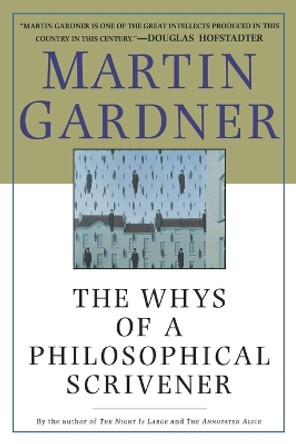 "MARTIN GARDNER IS ONE OF THE GREAT INTELLECTS PRODUCED IN THIS COUNTRY IN THIS CENTURY."—DOUGLAS HOFSTADTER

MARTIN GARDNER

THE WHYS OF A PHILOSOPHICAL SCRIVENER

By the author of THE NIGHT IS LARGE and THE ANNOTATED ALICE